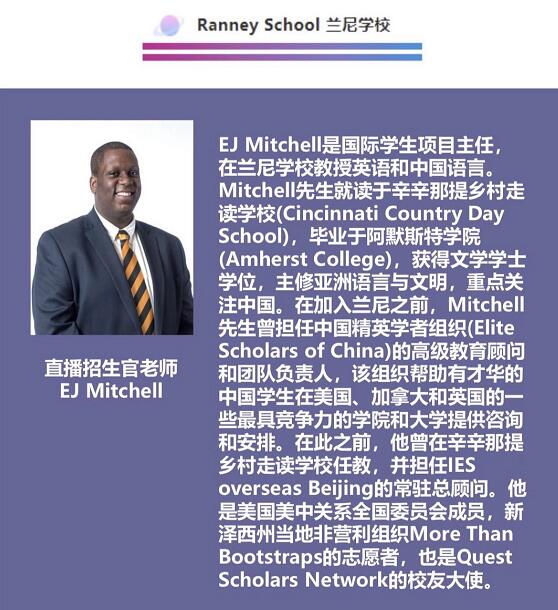 Ranney School 兰尼学校

直播招生官老师
EJ Mitchell

EJ Mitchell是国际学生项目主任，在兰尼学校教授英语和中国语言。Mitchell先生就读于辛辛那提乡村走读学校(Cincinnati Country Day School)，毕业于阿默斯特学院(Amherst College)，获得文学学士学位，主修亚洲语言与文明，重点关注中国。在加入兰尼之前，Mitchell先生曾担任中国精英学者组织(Elite Scholars of China)的高级教育顾问和团队负责人，该组织帮助有才华的中国学生在美国、加拿大和英国的一些最具竞争力的学院和大学提供咨询和安排。在此之前，他曾在辛辛那提乡村走读学校任教，并担任IES overseas Beijing的常驻总顾问。他是美国美中关系全国委员会成员，新泽西州当地非营利组织More Than Bootstraps的志愿者，也是Quest Scholars Network的校友大使。